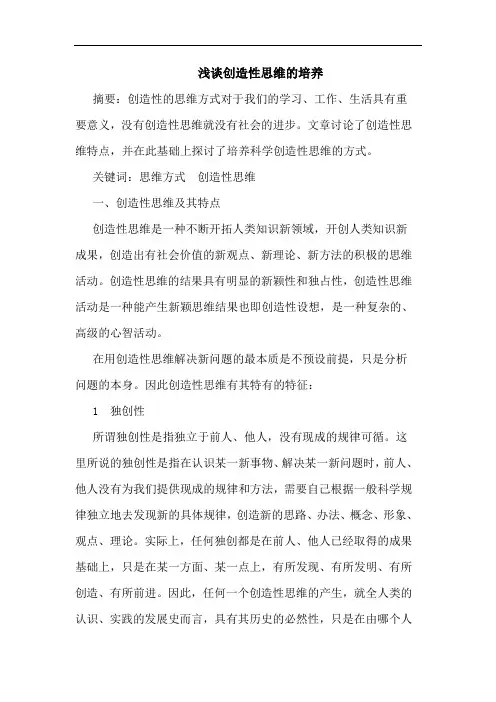 浅谈创造性思维的培养

摘要：创造性的思维方式对于我们的学习、工作、生活具有重要意义，没有创造性思维就没有社会的进步。文章讨论了创造性思维特点，并在此基础上探讨了培养科学创造性思维的方式。

关键词：思维方式　创造性思维

一、创造性思维及其特点

创造性思维是一种不断开拓人类知识新领域，开创人类知识新成果，创造出有社会价值的新观点、新理论、新方法的积极的思维活动。创造性思维的结果具有明显的新颖性和独占性，创造性思维活动是一种能产生新颖思维结果也即创造性设想，是一种复杂的、高级的心智活动。

在用创造性思维解决新问题的最本质是不预设前提，只是分析问题的本身。因此创造性思维有其特有的特征：

1　独创性

所谓独创性是指独立于前人、他人，没有现成的规律可循。这里所说的独创性是指在认识某一新事物、解决某一新问题时，前人、他人没有为我们提供现成的规律和方法，需要自己根据一般科学规律独立地去发现新的具体规律，创造新的思路、办法、概念、形象、观点、理论。实际上，任何独创都是在前人、他人已经取得的成果基础上，只是在某一方面、某一点上，有所发现、有所发明、有所创造、有所前进。因此，任何一个创造性思维的产生，就全人类的认识、实践的发展史而言，具有其历史的必然性，只是在由哪个人